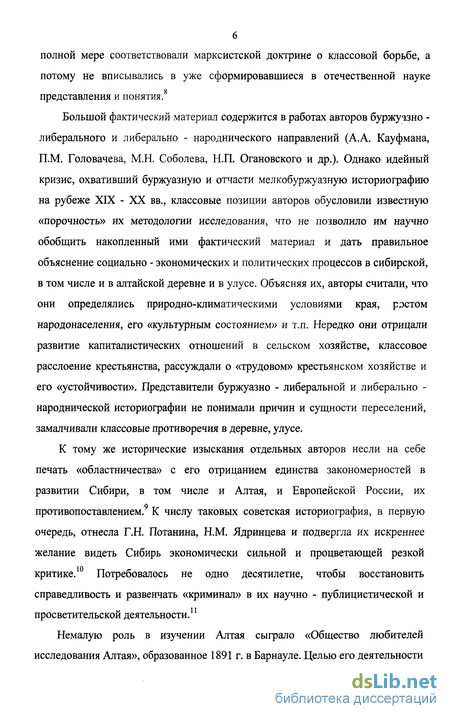 6

полной мере соответствовали марксистской доктрине о классовой борьбе, а потому не вписывались в уже сформировавшиеся в отечественной науке представления и понятия.$^{8}$

Большой фактический материал содержится в работах авторов буржуазно - либерального и либерально - народнического направлений (А.А. Кауфмана, П.М. Головачева, М.Н. Соболева, Н.П. Огановского и др.). Однако идейный кризис, охвативший буржуазную и отчасти мелкобуржуазную историографию на рубеже XIX - XX вв., классовые позиции авторов обусловили известную «порочность» их методологии исследования, что не позволило им научно обобщить накопленный ими фактический материал и дать правильное объяснение социально - экономических и политических процессов в сибирской, в том числе и в алтайской деревне и в улусе. Объясняя их, авторы считали, что они определялись природно-климатическими условиями края, ростом народонаселения, его «культурным состоянием» и т.п. Нередко они отрицали развитие капиталистических отношений в сельском хозяйстве, классовое расслоение крестьянства, рассуждали о «трудовом» крестьянском хозяйстве и его «устойчивости». Представители буржуазно - либеральной и либерально - народнической историографии не понимали причин и сущности переселений, замалчивали классовые противоречия в деревне, улусе.

К тому же исторические изыскания отдельных авторов несли на себе печать «областничества» с его отрицанием единства закономерностей в развитии Сибири, в том числе и Алтая, и Европейской России, их противопоставлением.$^{9}$ К числу таковых советская историография, в первую очередь, отнесла Г.Н. Потанина, Н.М. Ядринцева и подвергла их искреннее желание видеть Сибирь экономически сильной и процветающей резкой критике.$^{10}$ Потребовалось не одно десятилетие, чтобы восстановить справедливость и развенчать «криминал» в их научно - публицистической и просветительской деятельности.$^{11}$

Немалую роль в изучении Алтая сыграло «Общество любителей исследования Алтая», образованное 1891 г. в Барнауле. Целью его деятельности

dsLib.net
библиотека диссертаций